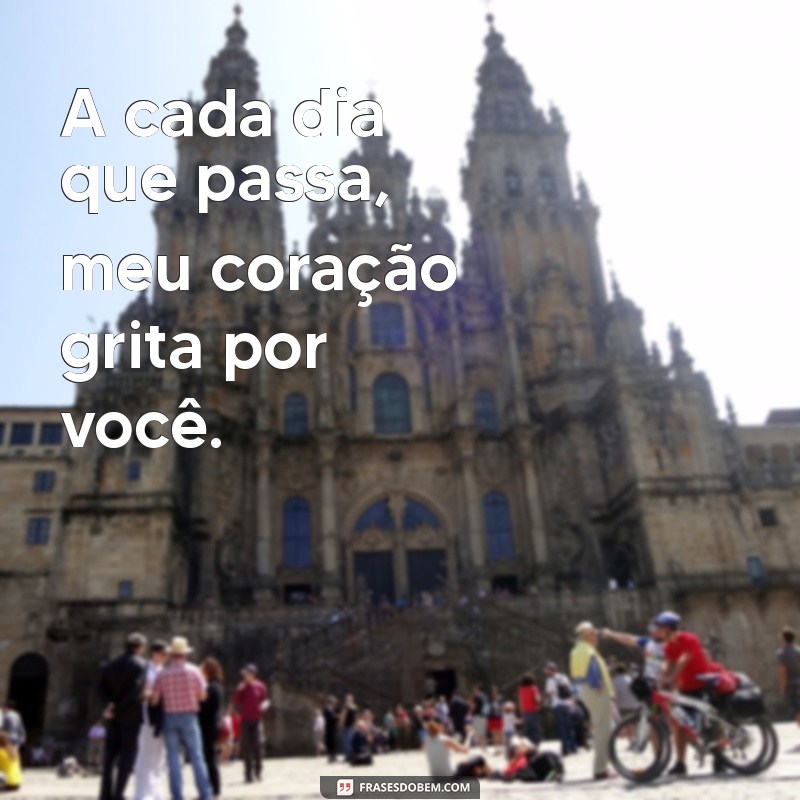 A cada dia que passa, meu coração grita por você.

FRASESDOBEM.COM